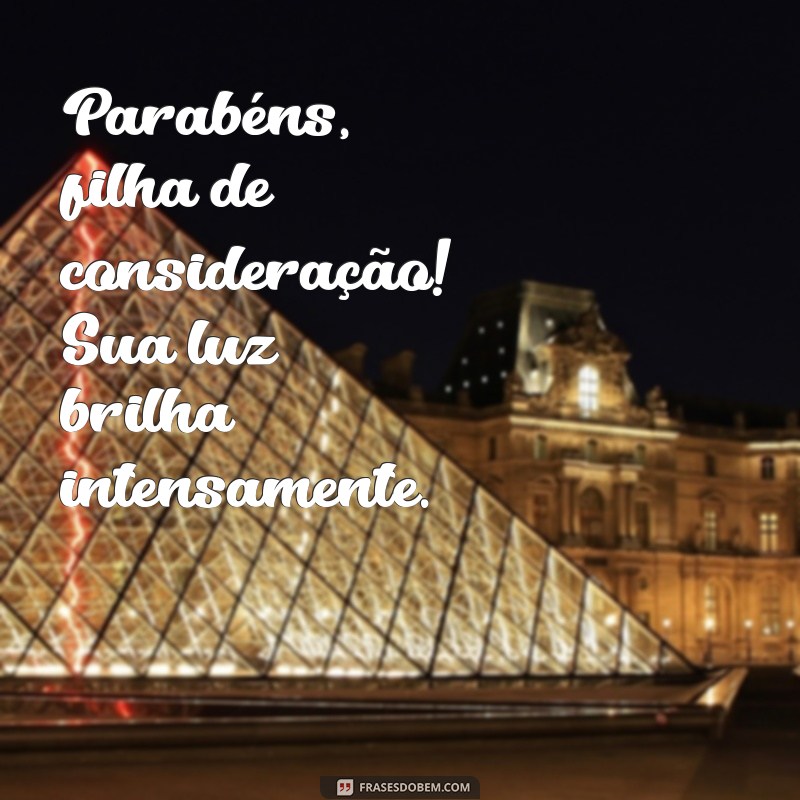 Parabéns, filha de consideração! Sua luz brilha intensamente.

FRASESDOBEM.COM